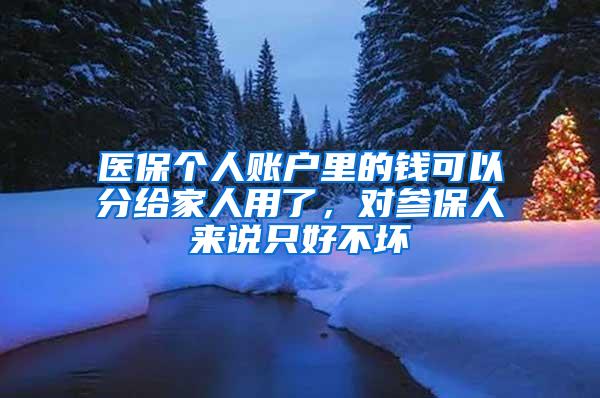 医保个人账户里的钱可以分给家人用了，对参保人来说只好不坏